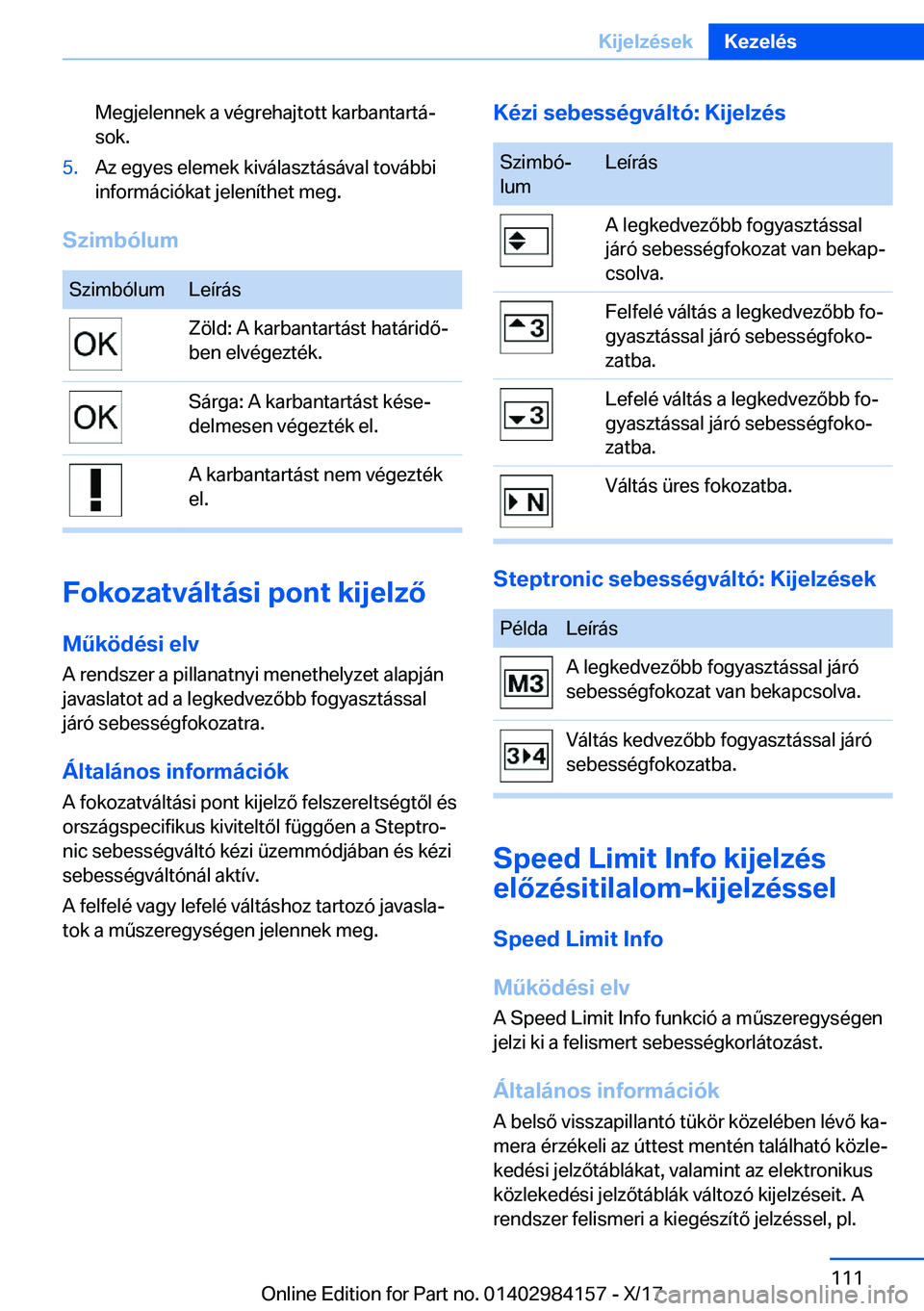 Kijelzések Kezelés

Megjelennek a végrehajtott karbantartások.

5. Az egyes elemek kiválasztásával további információkat jeleníthet meg.

Szimbólum

| Szimbólum | Leírás |
|---|---|
| OK | Zöld: A karbantartást határidőben elvégezték. |
| OK | Sárga: A karbantartást késedelmesen végezték el. |
| ! | A karbantartást nem végezték el. |

Fokozatváltási pont kijelző

Működési elv

A rendszer a pillanatnyi menethelyzet alapján javaslatot ad a legkedvezőbb fogyasztással járó sebességfokozatra.

Általános információk

A fokozatváltási pont kijelző felszereltségtől és országspecifikus kiviteltől függően a Steptronic sebességváltó kézi üzemmódjában és kézi sebességváltónál aktív.

A felfelé vagy lefelé váltáshoz tartozó javaslatok a műszeregységen jelennek meg.

Kézi sebességváltó: Kijelzés

| Szimbólum | Leírás |
|---|---|
| | A legkedvezőbb fogyasztással járó sebességfokozat van bekapcsolva. |
| 3 | Felfelé váltás a legkedvezőbb fogyasztással járó sebességfokozatba. |
| 3 | Lefelé váltás a legkedvezőbb fogyasztással járó sebességfokozatba. |
| N | Váltás üres fokozatba. |

Steptronic sebességváltó: Kijelzések

| Példa | Leírás |
|---|---|
| M3 | A legkedvezőbb fogyasztással járó sebességfokozat van bekapcsolva. |
| 3 4 | Váltás kedvezőbb fogyasztással járó sebességfokozatba. |

Speed Limit Info kijelzés előzésitilalom-kijelzéssel

Speed Limit Info

Működési elv

A Speed Limit Info funkció a műszeregységen jelzi ki a felismert sebességkorlátozást.

Általános információk

A belső visszapillantó tükör közelében lévő kamera érzékeli az úttest mentén található közlekedési jelzőtáblákat, valamint az elektronikus közlekedési jelzőtáblák változó kijelzéseit. A rendszer felismeri a kiegészítő jelzéssel, pl.

111

Online Edition for Part no. 01402984157 - X/17

carmanualsonline.info